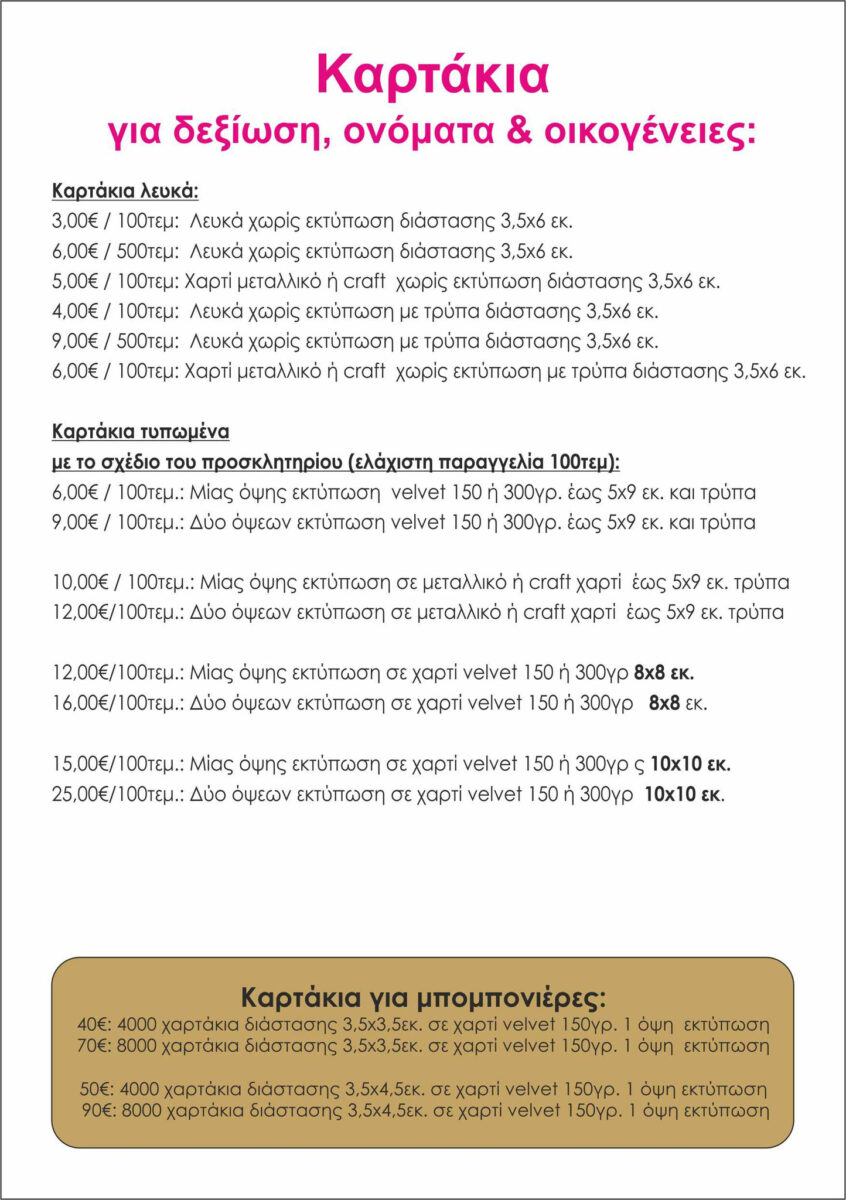 Καρτάκια
για δεξίωση, ονόματα & οικογένειες:

Καρτάκια λευκά:
3,00€ / 100τεμ: Λευκά χωρίς εκτύπωση διάστασης 3,5x6 εκ.
6,00€ / 500τεμ: Λευκά χωρίς εκτύπωση διάστασης 3,5x6 εκ.
5,00€ / 100τεμ: Χαρτί μεταλλικό ή craft χωρίς εκτύπωση διάστασης 3,5x6 εκ.
4,00€ / 100τεμ: Λευκά χωρίς εκτύπωση με τρύπα διάστασης 3,5x6 εκ.
9,00€ / 500τεμ: Λευκά χωρίς εκτύπωση με τρύπα διάστασης 3,5x6 εκ.
6,00€ / 100τεμ: Χαρτί μεταλλικό ή craft χωρίς εκτύπωση με τρύπα διάστασης 3,5x6 εκ.

Καρτάκια τυπωμένα
με το σχέδιο του προσκλητηρίου (ελάχιστη παραγγελία 100τεμ):
6,00€ / 100τεμ.: Μίας όψης εκτύπωση velvet 150 ή 300γρ. έως 5x9 εκ. και τρύπα
9,00€ / 100τεμ.: Δύο όψεων εκτύπωση velvet 150 ή 300γρ. έως 5x9 εκ. και τρύπα

10,00€ / 100τεμ.: Μίας όψης εκτύπωση σε μεταλλικό ή craft χαρτί έως 5x9 εκ. τρύπα
12,00€/100τεμ.: Δύο όψεων εκτύπωση σε μεταλλικό ή craft χαρτί έως 5x9 εκ. τρύπα

12,00€/100τεμ.: Μίας όψης εκτύπωση σε χαρτί velvet 150 ή 300γρ 8x8 εκ.
16,00€/100τεμ.: Δύο όψεων εκτύπωση σε χαρτί velvet 150 ή 300γρ 8x8 εκ.

15,00€/100τεμ.: Μίας όψης εκτύπωση σε χαρτί velvet 150 ή 300γρ ς 10x10 εκ.
25,00€/100τεμ.: Δύο όψεων εκτύπωση σε χαρτί velvet 150 ή 300γρ 10x10 εκ.

Καρτάκια για μπομπονιέρες:
40€: 4000 χαρτάκια διάστασης 3,5x3,5εκ. σε χαρτί velvet 150γρ. 1 όψη εκτύπωση
70€: 8000 χαρτάκια διάστασης 3,5x3,5εκ. σε χαρτί velvet 150γρ. 1 όψη εκτύπωση

50€: 4000 χαρτάκια διάστασης 3,5x4,5εκ. σε χαρτί velvet 150γρ. 1 όψη εκτύπωση
90€: 8000 χαρτάκια διάστασης 3,5x4,5εκ. σε χαρτί velvet 150γρ. 1 όψη εκτύπωση